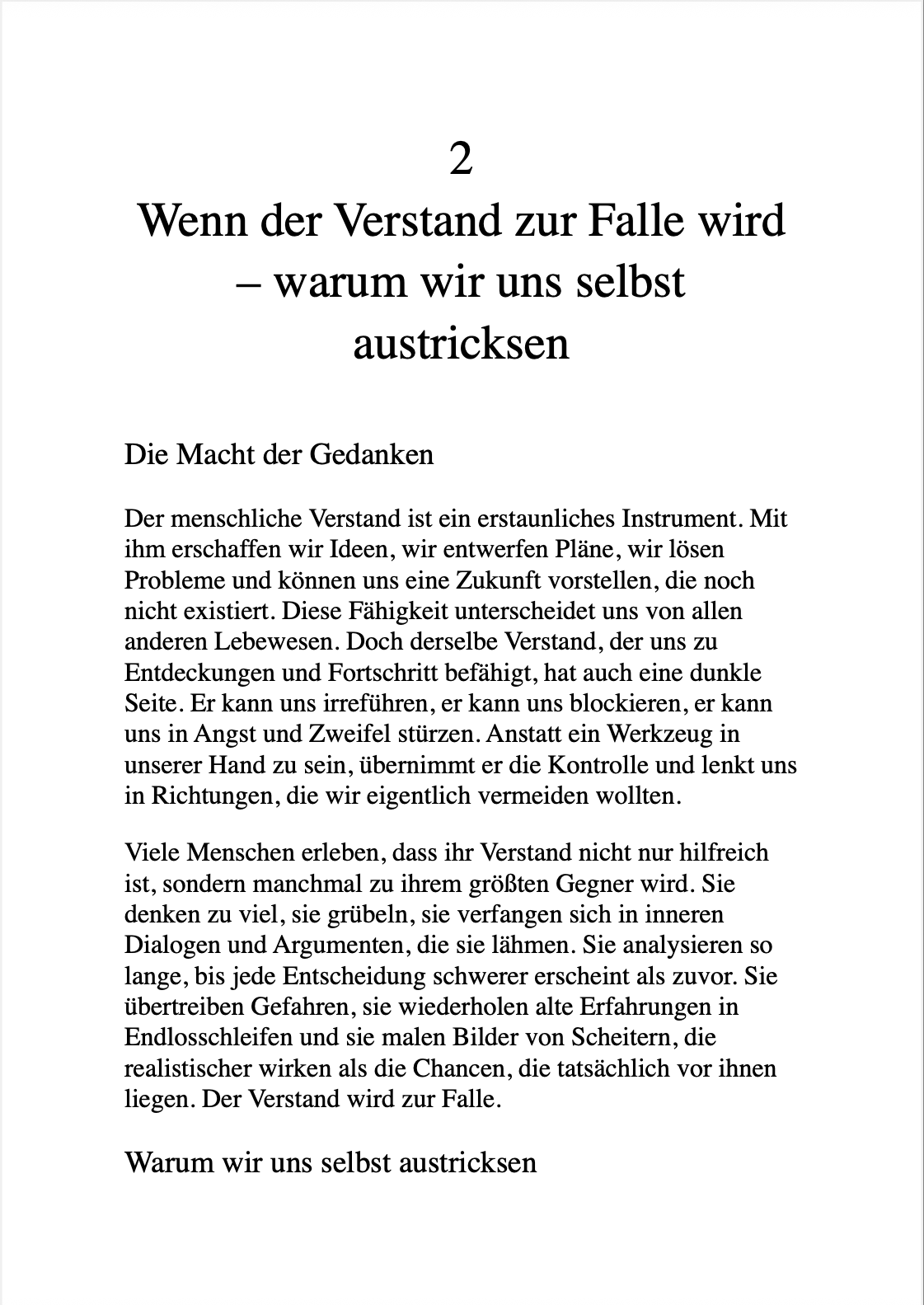 2
Wenn der Verstand zur Falle wird – warum wir uns selbst austricksen

Die Macht der Gedanken

Der menschliche Verstand ist ein erstaunliches Instrument. Mit ihm erschaffen wir Ideen, wir entwerfen Pläne, wir lösen Probleme und können uns eine Zukunft vorstellen, die noch nicht existiert. Diese Fähigkeit unterscheidet uns von allen anderen Lebewesen. Doch derselbe Verstand, der uns zu Entdeckungen und Fortschritt befähigt, hat auch eine dunkle Seite. Er kann uns irreführen, er kann uns blockieren, er kann uns in Angst und Zweifel stürzen. Anstatt ein Werkzeug in unserer Hand zu sein, übernimmt er die Kontrolle und lenkt uns in Richtungen, die wir eigentlich vermeiden wollten.

Viele Menschen erleben, dass ihr Verstand nicht nur hilfreich ist, sondern manchmal zu ihrem größten Gegner wird. Sie denken zu viel, sie grübeln, sie verfangen sich in inneren Dialogen und Argumenten, die sie lähmen. Sie analysieren so lange, bis jede Entscheidung schwerer erscheint als zuvor. Sie übertreiben Gefahren, sie wiederholen alte Erfahrungen in Endlosschleifen und sie malen Bilder von Scheitern, die realistischer wirken als die Chancen, die tatsächlich vor ihnen liegen. Der Verstand wird zur Falle.

Warum wir uns selbst austricksen